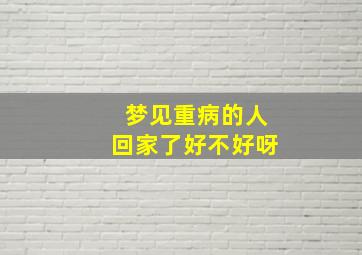 梦见重病的人
回家了好不好呀